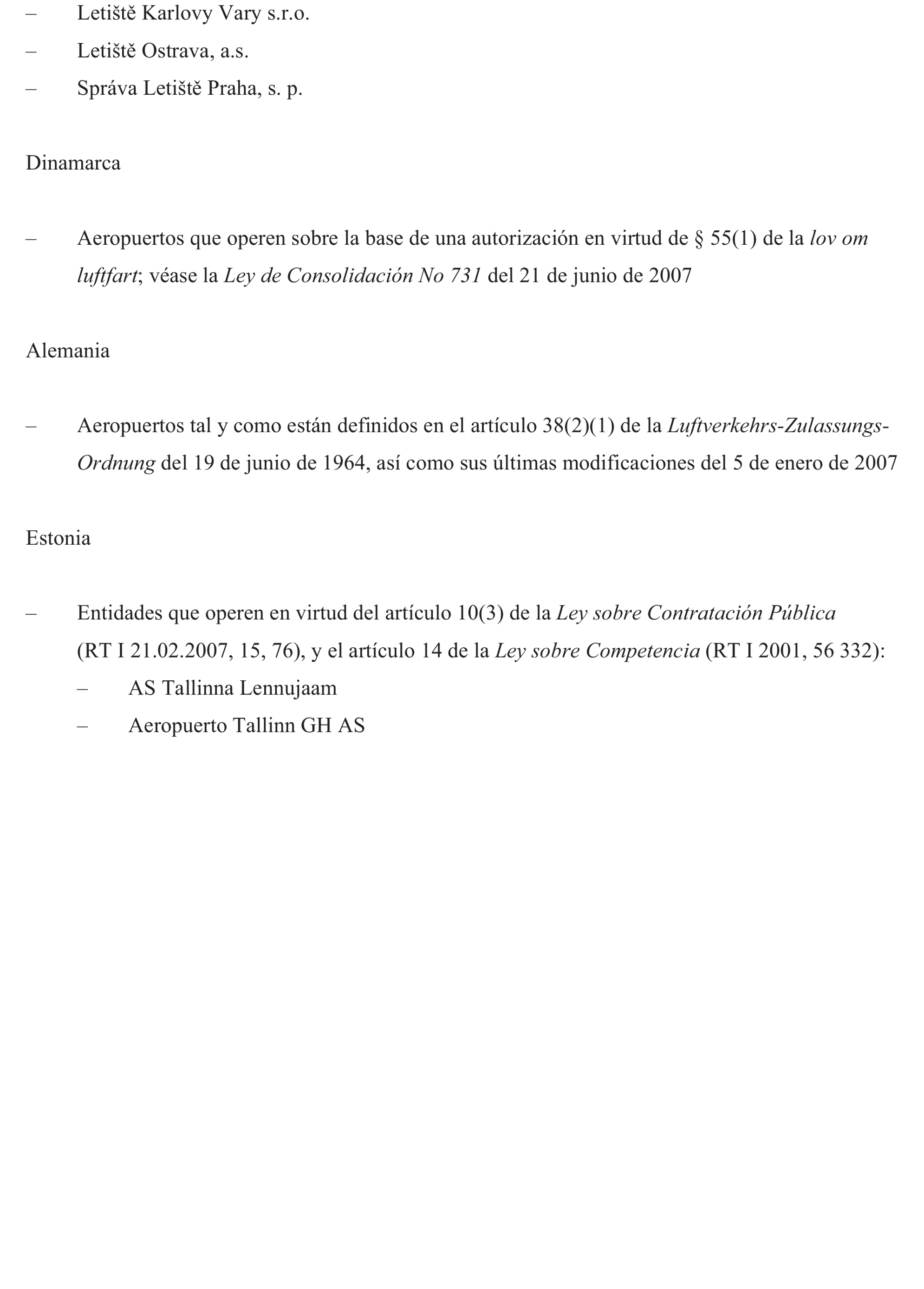 – Letiště Karlovy Vary s.r.o.

– Letiště Ostrava, a.s.

– Správa Letiště Praha, s. p.

Dinamarca

– Aeropuertos que operen sobre la base de una autorización en virtud de § 55(1) de la lov om luftfart; véase la Ley de Consolidación No 731 del 21 de junio de 2007

Alemania

– Aeropuertos tal y como están definidos en el artículo 38(2)(1) de la Luftverkehrs-Zulassungs-Ordnung del 19 de junio de 1964, así como sus últimas modificaciones del 5 de enero de 2007

Estonia

– Entidades que operen en virtud del artículo 10(3) de la Ley sobre Contratación Pública (RT I 21.02.2007, 15, 76), y el artículo 14 de la Ley sobre Competencia (RT I 2001, 56 332):

– AS Tallinna Lennujaam

– Aeropuerto Tallinn GH AS